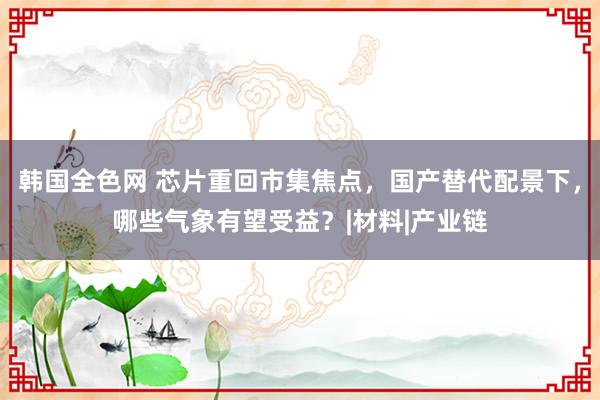 韩国全色网 芯片重回市集焦点，国产替代配景下，哪些气象有望受益？|材料|产业链